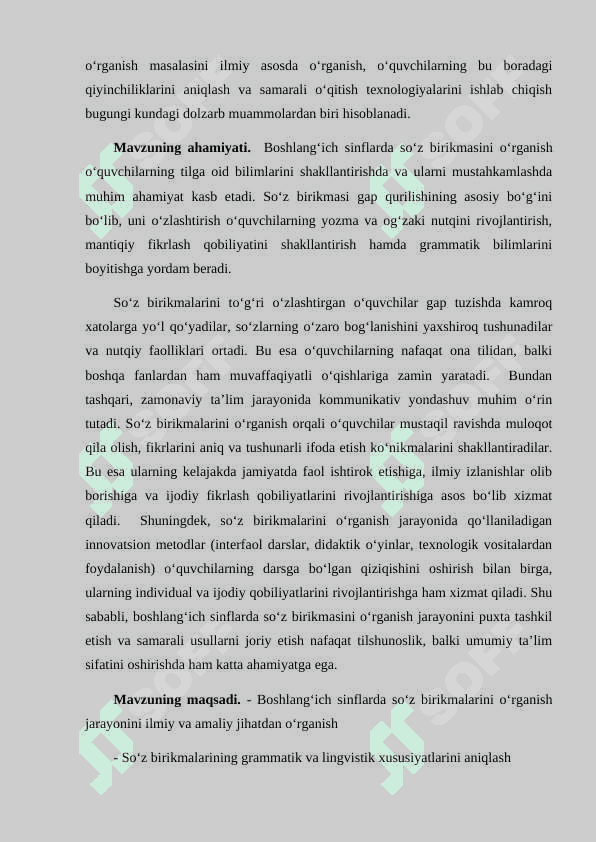 o‘rganish masalasini ilmiy asosda o‘rganish, o‘quvchilarning bu boradagi qiyinchiliklarini aniqlash va samarali o‘qitish texnologiyalarini ishlab chiqish bugungi kundagi dolzarb muammolardan biri hisoblanadi.

**Mavzuning ahamiyati.** Boshlang‘ich sinflarda so‘z birikmasini o‘rganish o‘quvchilarning tilga oid bilimlarini shakllantirishda va ularni mustahkamlashda muhim ahamiyat kasb etadi. So‘z birikmasi gap qurilishining asosiy bo‘g‘ini bo‘lib, uni o‘zlashtirish o‘quvchilarning yozma va og‘zaki nutqini rivojlantirish, mantiqiy fikrlash qobiliyatini shakllantirish hamda grammatik bilimlarini boyitishga yordam beradi.

So‘z birikmalarini to‘g‘ri o‘zlashtirgan o‘quvchilar gap tuzishda kamroq xatolarga yo‘l qo‘yadilar, so‘zlarning o‘zaro bog‘lanishini yaxshiroq tushunadilar va nutqiy faolliklari ortadi. Bu esa o‘quvchilarning nafaqat ona tilidan, balki boshqa fanlardan ham muvaffaqiyatli o‘qishlariga zamin yaratadi. Bundan tashqari, zamonaviy ta’lim jarayonida kommunikativ yondashuv muhim o‘rin tutadi. So‘z birikmalarini o‘rganish orqali o‘quvchilar mustaqil ravishda muloqot qila olish, fikrlarini aniq va tushunarli ifoda etish ko‘nikmalarini shakllantiradilar. Bu esa ularning kelajakda jamiyatda faol ishtirok etishiga, ilmiy izlanishlar olib borishiga va ijodiy fikrlash qobiliyatlarini rivojlantirishiga asos bo‘lib xizmat qiladi. Shuningdek, so‘z birikmalarini o‘rganish jarayonida qo‘llaniladigan innovatsion metodlar (interfaol darslar, didaktik o‘yinlar, texnologik vositalardan foydalanish) o‘quvchilarning darsga bo‘lgan qiziqishini oshirish bilan birga, ularning individual va ijodiy qobiliyatlarini rivojlantirishga ham xizmat qiladi. Shu sababli, boshlang‘ich sinflarda so‘z birikmasini o‘rganish jarayonini puxta tashkil etish va samarali usullarni joriy etish nafaqat tilshunoslik, balki umumiy ta’lim sifatini oshirishda ham katta ahamiyatga ega.

**Mavzuning maqsadi.** - Boshlang‘ich sinflarda so‘z birikmalarini o‘rganish jarayonini ilmiy va amaliy jihatdan o‘rganish

- So‘z birikmalarining grammatik va lingvistik xususiyatlarini aniqlash